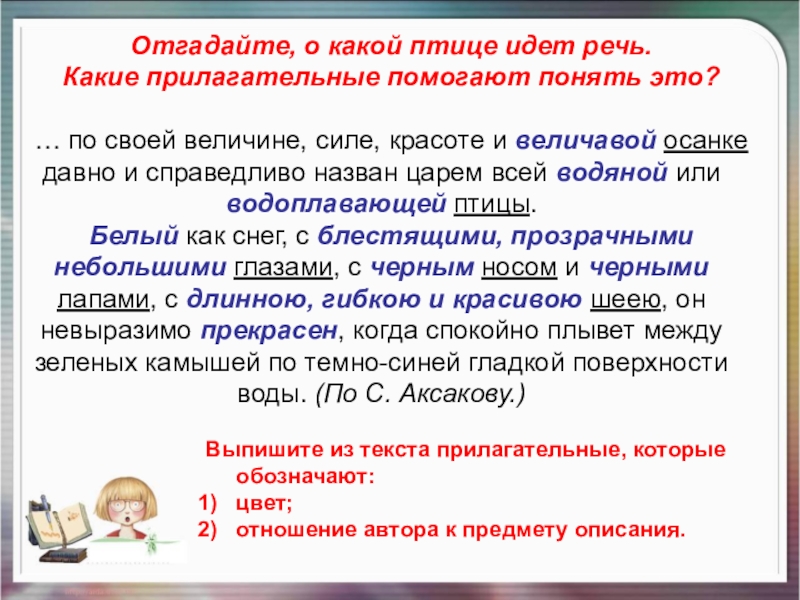 Отгадайте, о какой птице идет речь.
Какие прилагательные помогают понять это?

… по своей величине, силе, красоте и величавой осанке давно и справедливо назван царем всей водяной или водоплавающей птицы.

Белый как снег, с блестящими, прозрачными небольшими глазами, с черным носом и черными лапами, с длинною, гибкою и красивою шеею, он невыразимо прекрасен, когда спокойно плывет между зеленых камышей по темно-синей гладкой поверхности воды. (По С. Аксакову.)

Выпишите из текста прилагательные, которые обозначают:
1) цвет;
2) отношение автора к предмету описания.